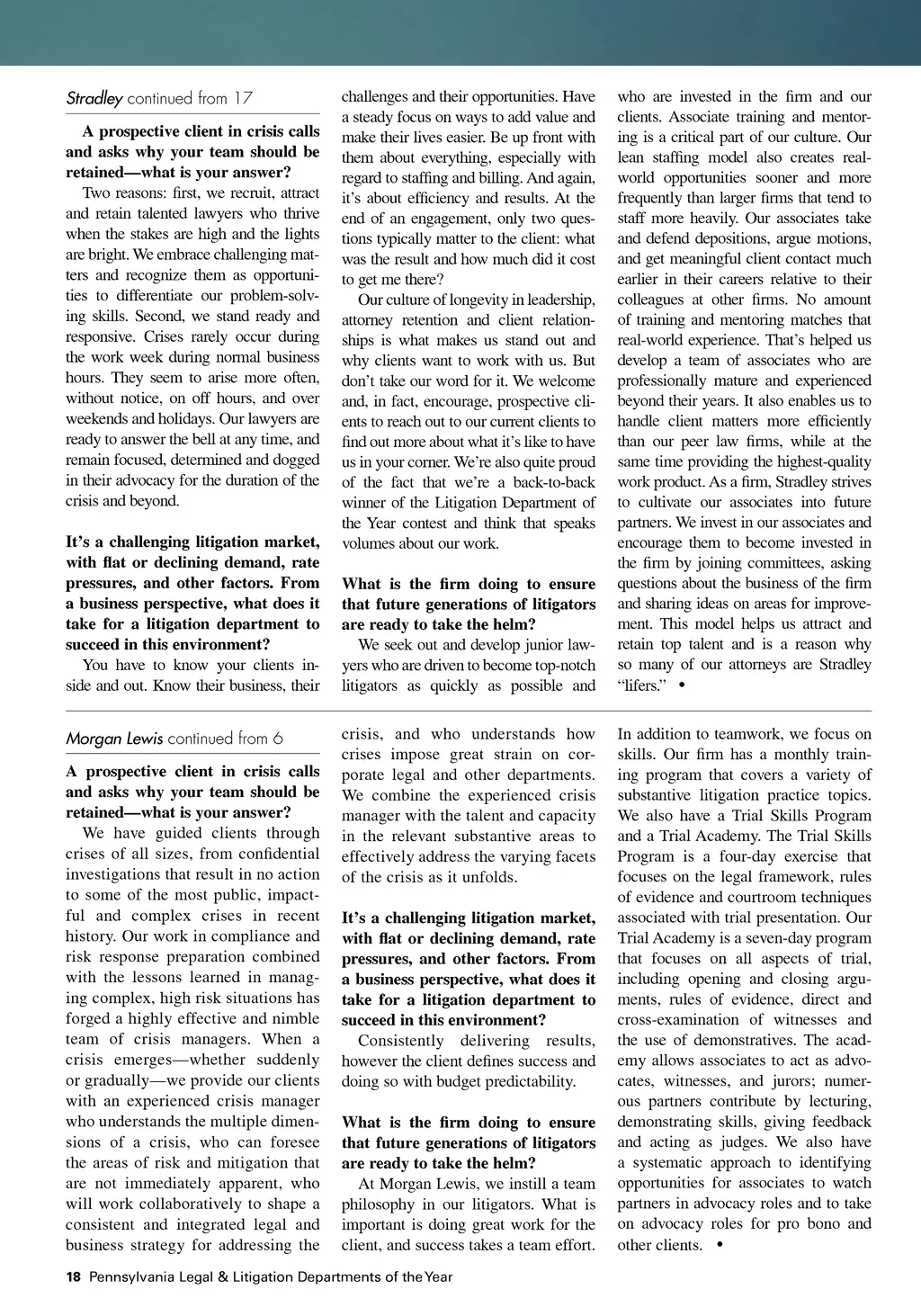 Stradley continued from 17

**A prospective client in crisis calls and asks why your team should be retained—what is your answer?**

Two reasons: first, we recruit, attract and retain talented lawyers who thrive when the stakes are high and the lights are bright. We embrace challenging matters and recognize them as opportunities to differentiate our problem-solving skills. Second, we stand ready and responsive. Crises rarely occur during the work week during normal business hours. They seem to arise more often, without notice, on off hours, and over weekends and holidays. Our lawyers are ready to answer the bell at any time, and remain focused, determined and dogged in their advocacy for the duration of the crisis and beyond.

**It's a challenging litigation market, with flat or declining demand, rate pressures, and other factors. From a business perspective, what does it take for a litigation department to succeed in this environment?**

You have to know your clients inside and out. Know their business, their challenges and their opportunities. Have a steady focus on ways to add value and make their lives easier. Be up front with them about everything, especially with regard to staffing and billing. And again, it's about efficiency and results. At the end of an engagement, only two questions typically matter to the client: what was the result and how much did it cost to get me there?

Our culture of longevity in leadership, attorney retention and client relationships is what makes us stand out and why clients want to work with us. But don't take our word for it. We welcome and, in fact, encourage, prospective clients to reach out to our current clients to find out more about what it's like to have us in your corner. We're also quite proud of the fact that we're a back-to-back winner of the Litigation Department of the Year contest and think that speaks volumes about our work.

**What is the firm doing to ensure that future generations of litigators are ready to take the helm?**

We seek out and develop junior lawyers who are driven to become top-notch litigators as quickly as possible and who are invested in the firm and our clients. Associate training and mentoring is a critical part of our culture. Our lean staffing model also creates real-world opportunities sooner and more frequently than larger firms that tend to staff more heavily. Our associates take and defend depositions, argue motions, and get meaningful client contact much earlier in their careers relative to their colleagues at other firms. No amount of training and mentoring matches that real-world experience. That's helped us develop a team of associates who are professionally mature and experienced beyond their years. It also enables us to handle client matters more efficiently than our peer law firms, while at the same time providing the highest-quality work product. As a firm, Stradley strives to cultivate our associates into future partners. We invest in our associates and encourage them to become invested in the firm by joining committees, asking questions about the business of the firm and sharing ideas on areas for improvement. This model helps us attract and retain top talent and is a reason why so many of our attorneys are Stradley "lifers." •

Morgan Lewis continued from 6

**A prospective client in crisis calls and asks why your team should be retained—what is your answer?**

We have guided clients through crises of all sizes, from confidential investigations that result in no action to some of the most public, impactful and complex crises in recent history. Our work in compliance and risk response preparation combined with the lessons learned in managing complex, high risk situations has forged a highly effective and nimble team of crisis managers. When a crisis emerges—whether suddenly or gradually—we provide our clients with an experienced crisis manager who understands the multiple dimensions of a crisis, who can foresee the areas of risk and mitigation that are not immediately apparent, who will work collaboratively to shape a consistent and integrated legal and business strategy for addressing the crisis, and who understands how crises impose great strain on corporate legal and other departments. We combine the experienced crisis manager with the talent and capacity in the relevant substantive areas to effectively address the varying facets of the crisis as it unfolds.

**It's a challenging litigation market, with flat or declining demand, rate pressures, and other factors. From a business perspective, what does it take for a litigation department to succeed in this environment?**

Consistently delivering results, however the client defines success and doing so with budget predictability.

**What is the firm doing to ensure that future generations of litigators are ready to take the helm?**

At Morgan Lewis, we instill a team philosophy in our litigators. What is important is doing great work for the client, and success takes a team effort. In addition to teamwork, we focus on skills. Our firm has a monthly training program that covers a variety of substantive litigation practice topics. We also have a Trial Skills Program and a Trial Academy. The Trial Skills Program is a four-day exercise that focuses on the legal framework, rules of evidence and courtroom techniques associated with trial presentation. Our Trial Academy is a seven-day program that focuses on all aspects of trial, including opening and closing arguments, rules of evidence, direct and cross-examination of witnesses and the use of demonstratives. The academy allows associates to act as advocates, witnesses, and jurors; numerous partners contribute by lecturing, demonstrating skills, giving feedback and acting as judges. We also have a systematic approach to identifying opportunities for associates to watch partners in advocacy roles and to take on advocacy roles for pro bono and other clients. •

18 Pennsylvania Legal & Litigation Departments of the Year